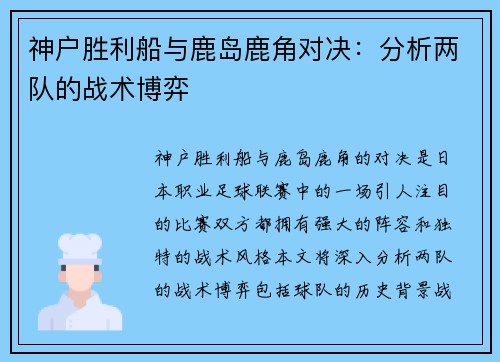 神户胜利船与鹿岛鹿角对决：分析两队的战术博弈

神户胜利船与鹿岛鹿角的对决是日本职业足球联赛中的一场引人注目的比赛双方都拥有强大的阵容和独特的战术风格本文将深入分析两队的战术博弈包括球队的历史背景战